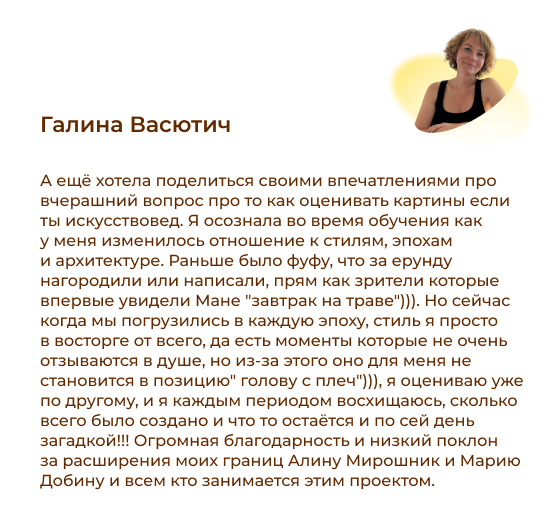 Галина Васютич

А ещё хотела поделиться своими впечатлениями про вчерашний вопрос про то как оценивать картины если ты искусствовед. Я осознала во время обучения как у меня изменилось отношение к стилям, эпохам и архитектуре. Раньше было фуфу, что за ерунду нагородили или написали, прям как зрители которые впервые увидели Мане "завтрак на траве"))). Но сейчас когда мы погрузились в каждую эпоху, стиль я просто в восторге от всего, да есть моменты которые не очень отзываются в душе, но из-за этого оно для меня не становится в позицию" голову с плеч"))), я оцениваю уже по другому, и я каждым периодом восхищаюсь, сколько всего было создано и что то остаётся и по сей день загадкой!!! Огромная благодарность и низкий поклон за расширения моих границ Алину Мирошник и Марию Добину и всем кто занимается этим проектом.